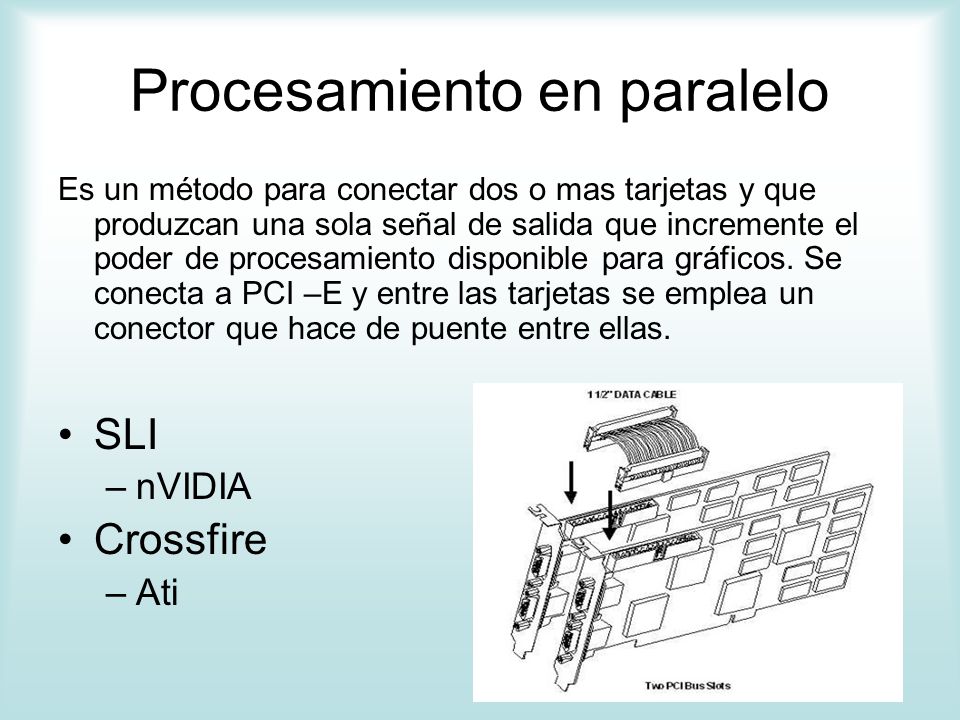 Procesamiento en paralelo

Es un método para conectar dos o mas tarjetas y que produzcan una sola señal de salida que incremente el poder de procesamiento disponible para gráficos. Se conecta a PCI –E y entre las tarjetas se emplea un conector que hace de puente entre ellas.

• SLI
– nVIDIA
• Crossfire
– Ati

11/2" DATA CABLE

Two PCI Bus Slots